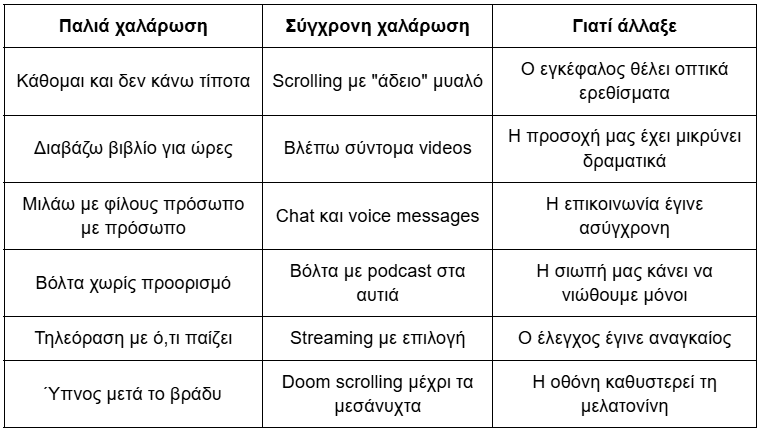 | Παλιά χαλάρωση | Σύγχρονη χαλάρωση | Γιατί άλλαξε |
|---|---|---|
| Κάθομαι και δεν κάνω τίποτα | Scrolling με "άδειο" μυαλό | Ο εγκέφαλος θέλει οπτικά ερεθίσματα |
| Διαβάζω βιβλίο για ώρες | Βλέπω σύντομα videos | Η προσοχή μας έχει μικρύνει δραματικά |
| Μιλάω με φίλους πρόσωπο με πρόσωπο | Chat και voice messages | Η επικοινωνία έγινε ασύγχρονη |
| Βόλτα χωρίς προορισμό | Βόλτα με podcast στα αυτιά | Η σιωπή μας κάνει να νιώθουμε μόνοι |
| Τηλεόραση με ό,τι παίζει | Streaming με επιλογή | Ο έλεγχος έγινε αναγκαίος |
| Ύπνος μετά το βράδυ | Doom scrolling μέχρι τα μεσάνυχτα | Η οθόνη καθυστερεί τη μελατονίνη |